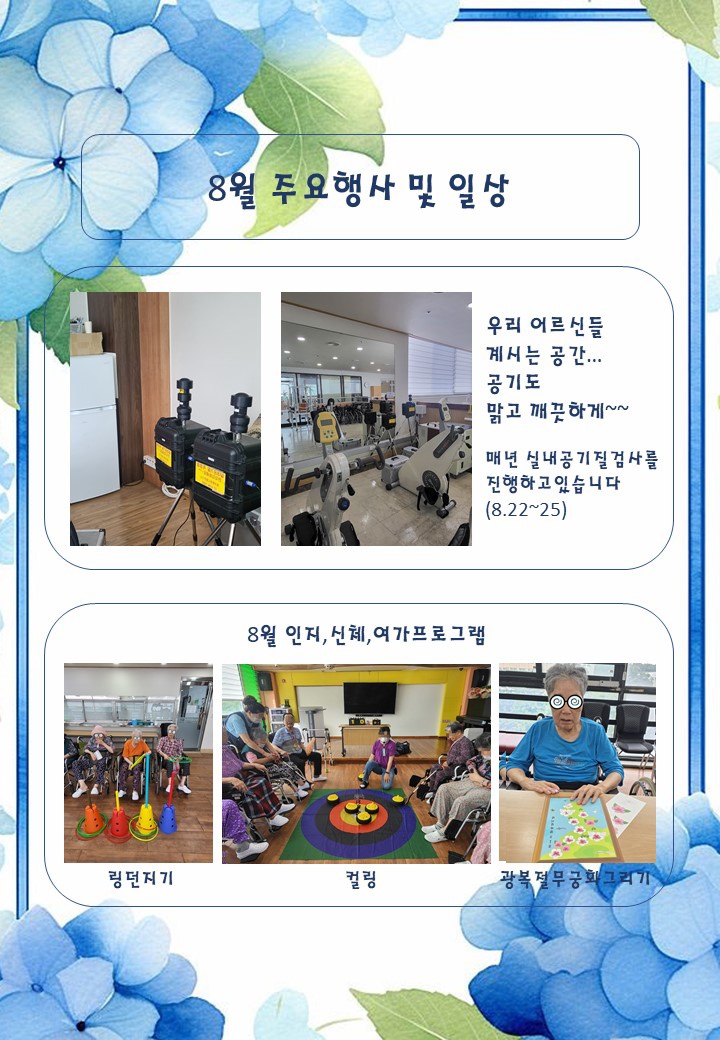 8월 주요행사 및 일상

우리 어르신들
계시는 공간...
공기도
맑고 깨끗하게~~

매년 실내공기질검사를
진행하고있습니다
(8.22~25)

8월 인지,신체,여가프로그램

링던지기

컬링

광복절무궁화그리기